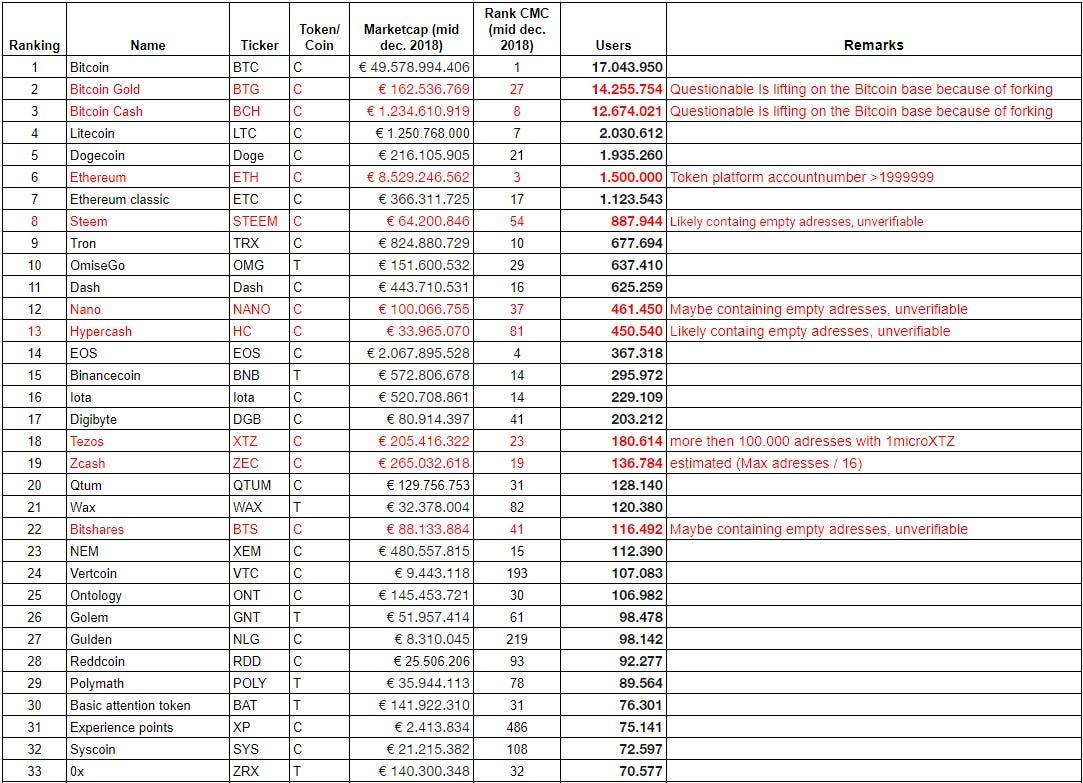 | Ranking | Name | Ticker | Token/ Coin | Marketcap (mid dec. 2018) | Rank CMC (mid dec. 2018) | Users | Remarks |
|---|---|---|---|---|---|---|---|
| 1 | Bitcoin | BTC | C | € 49.578.994.406 | 1 | 17.043.950 | |
| 2 | Bitcoin Gold | BTG | C | € 162.536.769 | 27 | 14.255.754 | Questionable Is lifting on the Bitcoin base because of forking |
| 3 | Bitcoin Cash | BCH | C | € 1.234.610.919 | 8 | 12.674.021 | Questionable Is lifting on the Bitcoin base because of forking |
| 4 | Litecoin | LTC | C | € 1.250.768.000 | 7 | 2.030.612 | |
| 5 | Dogecoin | Doge | C | € 216.105.905 | 21 | 1.935.260 | |
| 6 | Ethereum | ETH | C | € 8.529.246.562 | 3 | 1.500.000 | Token platform accountnumber >1999999 |
| 7 | Ethereum classic | ETC | C | € 366.311.725 | 17 | 1.123.543 | |
| 8 | Steem | STEEM | C | € 64.200.846 | 54 | 887.944 | Likely containg empty adresses, unverifiable |
| 9 | Tron | TRX | C | € 824.880.729 | 10 | 677.694 | |
| 10 | OmiseGo | OMG | T | € 151.600.532 | 29 | 637.410 | |
| 11 | Dash | Dash | C | € 443.710.531 | 16 | 625.259 | |
| 12 | Nano | NANO | C | € 100.066.755 | 37 | 461.450 | Maybe containing empty adresses, unverifiable |
| 13 | Hypercash | HC | C | € 33.965.070 | 81 | 450.540 | Likely containg empty adresses, unverifiable |
| 14 | EOS | EOS | C | € 2.067.895.528 | 4 | 367.318 | |
| 15 | Binancecoin | BNB | T | € 572.806.678 | 14 | 295.972 | |
| 16 | Iota | Iota | C | € 520.708.861 | 14 | 229.109 | |
| 17 | Digibyte | DGB | C | € 80.914.397 | 41 | 203.212 | |
| 18 | Tezos | XTZ | C | € 205.416.322 | 23 | 180.614 | more then 100.000 adresses with 1microXTZ |
| 19 | Zcash | ZEC | C | € 265.032.618 | 19 | 136.784 | estimated (Max adresses / 16) |
| 20 | Qtum | QTUM | C | € 129.756.753 | 31 | 128.140 | |
| 21 | Wax | WAX | T | € 32.378.004 | 82 | 120.380 | |
| 22 | Bitshares | BTS | C | € 88.133.884 | 41 | 116.492 | Maybe containing empty adresses, unverifiable |
| 23 | NEM | XEM | C | € 480.557.815 | 15 | 112.390 | |
| 24 | Vertcoin | VTC | C | € 9.443.118 | 193 | 107.083 | |
| 25 | Ontology | ONT | C | € 145.453.721 | 30 | 106.982 | |
| 26 | Golem | GNT | T | € 51.957.414 | 61 | 98.478 | |
| 27 | Gulden | NLG | C | € 8.310.045 | 219 | 98.142 | |
| 28 | Reddcoin | RDD | C | € 25.506.206 | 93 | 92.277 | |
| 29 | Polymath | POLY | T | € 35.944.113 | 78 | 89.564 | |
| 30 | Basic attention token | BAT | T | € 141.922.310 | 31 | 76.301 | |
| 31 | Experience points | XP | C | € 2.413.834 | 486 | 75.141 | |
| 32 | Syscoin | SYS | C | € 21.215.382 | 108 | 72.597 | |
| 33 | 0x | ZRX | T | € 140.300.348 | 32 | 70.577 | |